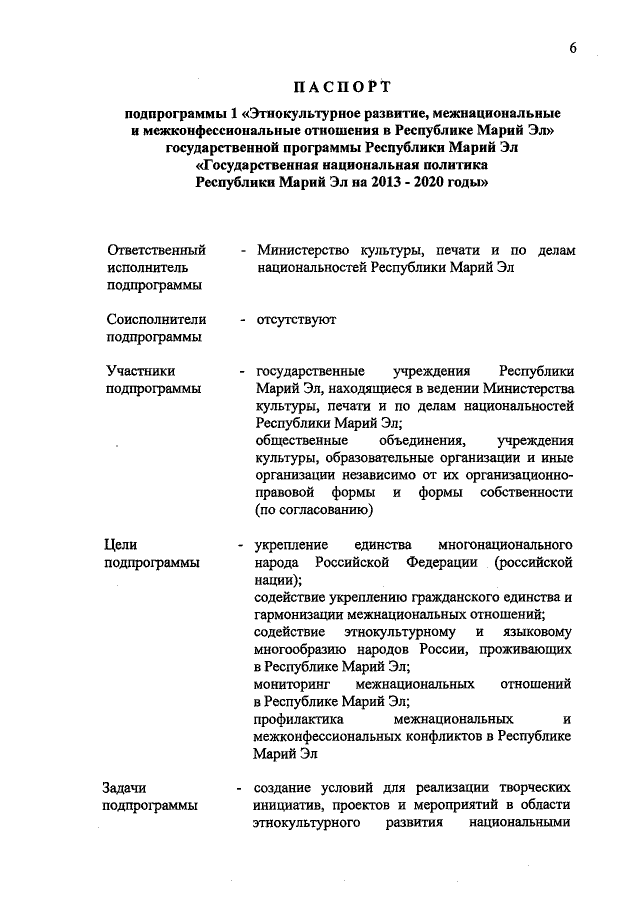 6

ПАСПОРТ

подпрограммы 1 «Этнокультурное развитие, межнациональные и межконфессиональные отношения в Республике Марий Эл» государственной программы Республики Марий Эл «Государственная национальная политика Республики Марий Эл на 2013 - 2020 годы»

Ответственный исполнитель подпрограммы - Министерство культуры, печати и по делам национальностей Республики Марий Эл

Соисполнители подпрограммы - отсутствуют

Участники подпрограммы - государственные учреждения Республики Марий Эл, находящиеся в ведении Министерства культуры, печати и по делам национальностей Республики Марий Эл;
общественные объединения, учреждения культуры, образовательные организации и иные организации независимо от их организационно-правовой формы и формы собственности (по согласованию)

Цели подпрограммы - укрепление единства многонационального народа Российской Федерации (российской нации);
содействие укреплению гражданского единства и гармонизации межнациональных отношений;
содействие этнокультурному и языковому многообразию народов России, проживающих в Республике Марий Эл;
мониторинг межнациональных отношений в Республике Марий Эл;
профилактика межнациональных и межконфессиональных конфликтов в Республике Марий Эл

Задачи подпрограммы - создание условий для реализации творческих инициатив, проектов и мероприятий в области этнокультурного развития национальными